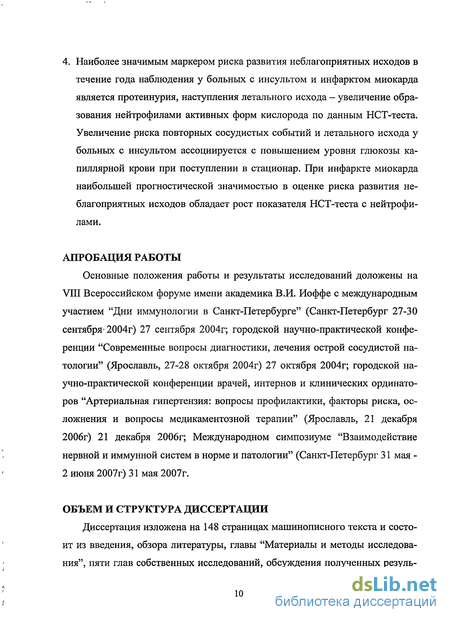 4. Наиболее значимым маркером риска развития неблагоприятных исходов в течение года наблюдения у больных с инсультом и инфарктом миокарда является протеинурия, наступления летального исхода – увеличение образования нейтрофилами активных форм кислорода по данным НСТ-теста. Увеличение риска повторных сосудистых событий и летального исхода у больных с инсультом ассоциируется с повышением уровня глюкозы капиллярной крови при поступлении в стационар. При инфаркте миокарда наибольшей прогностической значимостью в оценке риска развития неблагоприятных исходов обладает рост показателя НСТ-теста с нейтрофилами.

АПРОБАЦИЯ РАБОТЫ

Основные положения работы и результаты исследований доложены на VIII Всероссийском форуме имени академика В.И. Иоффе с международным участием "Дни иммунологии в Санкт-Петербурге" (Санкт-Петербург 27-30 сентября 2004г) 27 сентября 2004г; городской научно-практической конференции "Современные вопросы диагностики, лечения острой сосудистой патологии" (Ярославль, 27-28 октября 2004г) 27 октября 2004г; городской научно-практической конференции врачей, интернов и клинических ординаторов "Артериальная гипертензия: вопросы профилактики, факторы риска, осложнения и вопросы медикаментозной терапии" (Ярославль, 21 декабря 2006г) 21 декабря 2006г; Международном симпозиуме "Взаимодействие нервной и иммунной систем в норме и патологии" (Санкт-Петербург 31 мая - 2 июня 2007г) 31 мая 2007г.

ОБЪЕМ И СТРУКТУРА ДИССЕРТАЦИИ

Диссертация изложена на 148 страницах машинописного текста и состоит из введения, обзора литературы, главы "Материалы и методы исследования", пяти глав собственных исследований, обсуждения полученных резуль-

10

dsLib.net
библиотека диссертаций